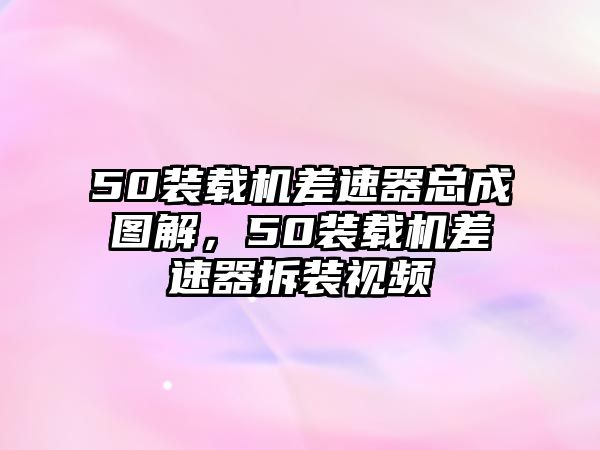 50装载机差速器总成图解，50装载机差速器拆装视频